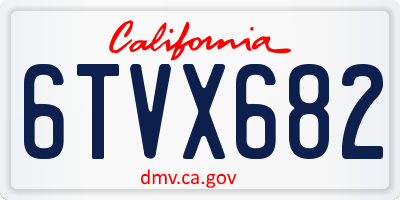 California

6TVX682

dmv.ca.gov